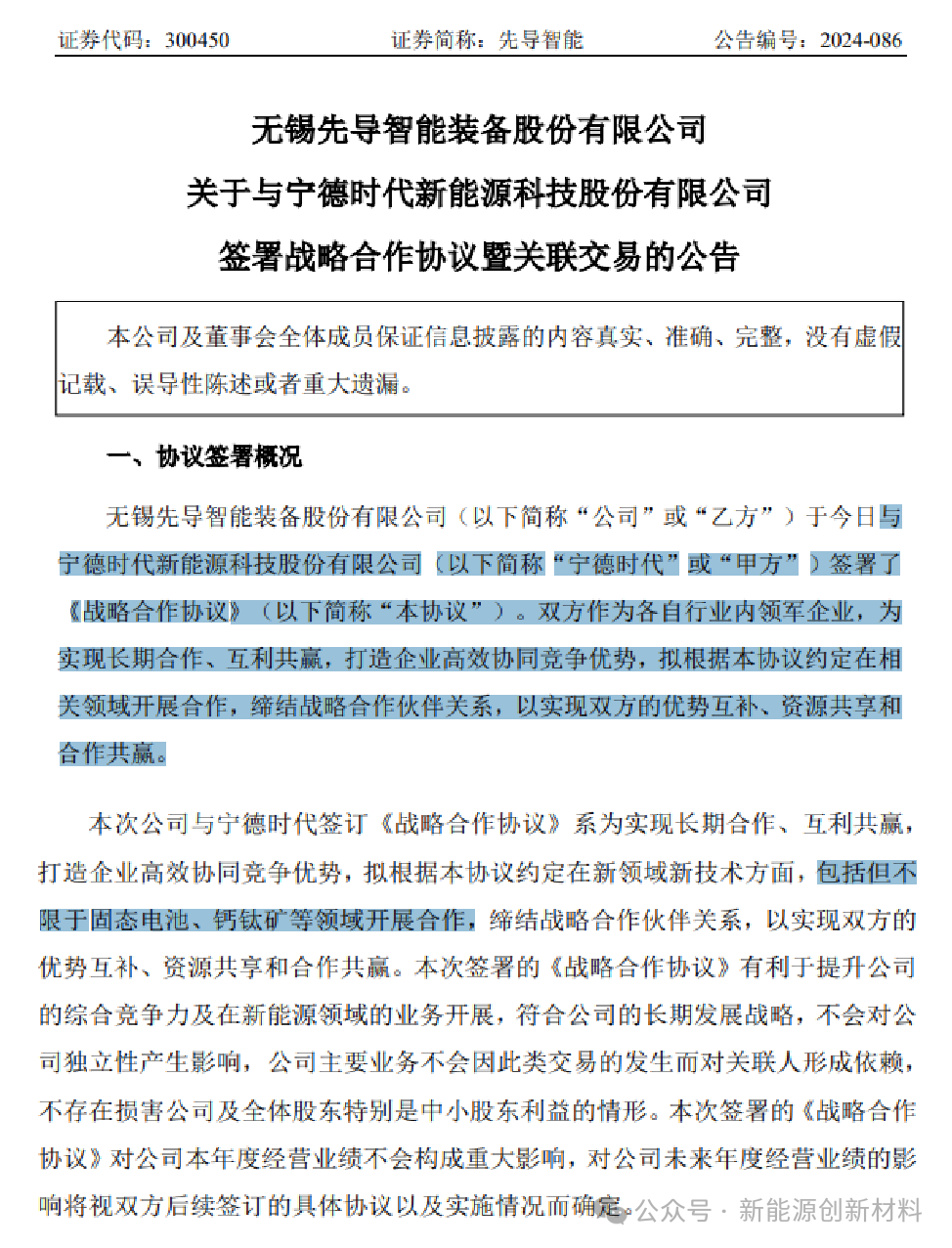 证券代码：300450　　证券简称：先导智能　　公告编号：2024-086

无锡先导智能装备股份有限公司
关于与宁德时代新能源科技股份有限公司
签署战略合作协议暨关联交易的公告

本公司及董事会全体成员保证信息披露的内容真实、准确、完整，没有虚假记载、误导性陈述或者重大遗漏。

一、协议签署概况

无锡先导智能装备股份有限公司（以下简称“公司”或“乙方”）于今日与宁德时代新能源科技股份有限公司（以下简称“宁德时代”或“甲方”）签署了《战略合作协议》（以下简称“本协议”）。双方作为各自行业内领军企业，为实现长期合作、互利共赢，打造企业高效协同竞争优势，拟根据本协议约定在相关领域开展合作，缔结战略合作伙伴关系，以实现双方的优势互补、资源共享和合作共赢。

本次公司与宁德时代签订《战略合作协议》系为实现长期合作、互利共赢，打造企业高效协同竞争优势，拟根据本协议约定在新领域新技术方面，包括但不限于固态电池、钙钛矿等领域开展合作，缔结战略合作伙伴关系，以实现双方的优势互补、资源共享和合作共赢。本次签署的《战略合作协议》有利于提升公司的综合竞争力及在新能源领域的业务开展，符合公司的长期发展战略，不会对公司独立性产生影响，公司主要业务不会因此类交易的发生而对关联人形成依赖，不存在损害公司及全体股东特别是中小股东利益的情形。本次签署的《战略合作协议》对公司本年度经营业绩不会构成重大影响，对公司未来年度经营业绩的影响将视双方后续签订的具体协议以及实施情况而确定。

公众号 · 新能源创新材料